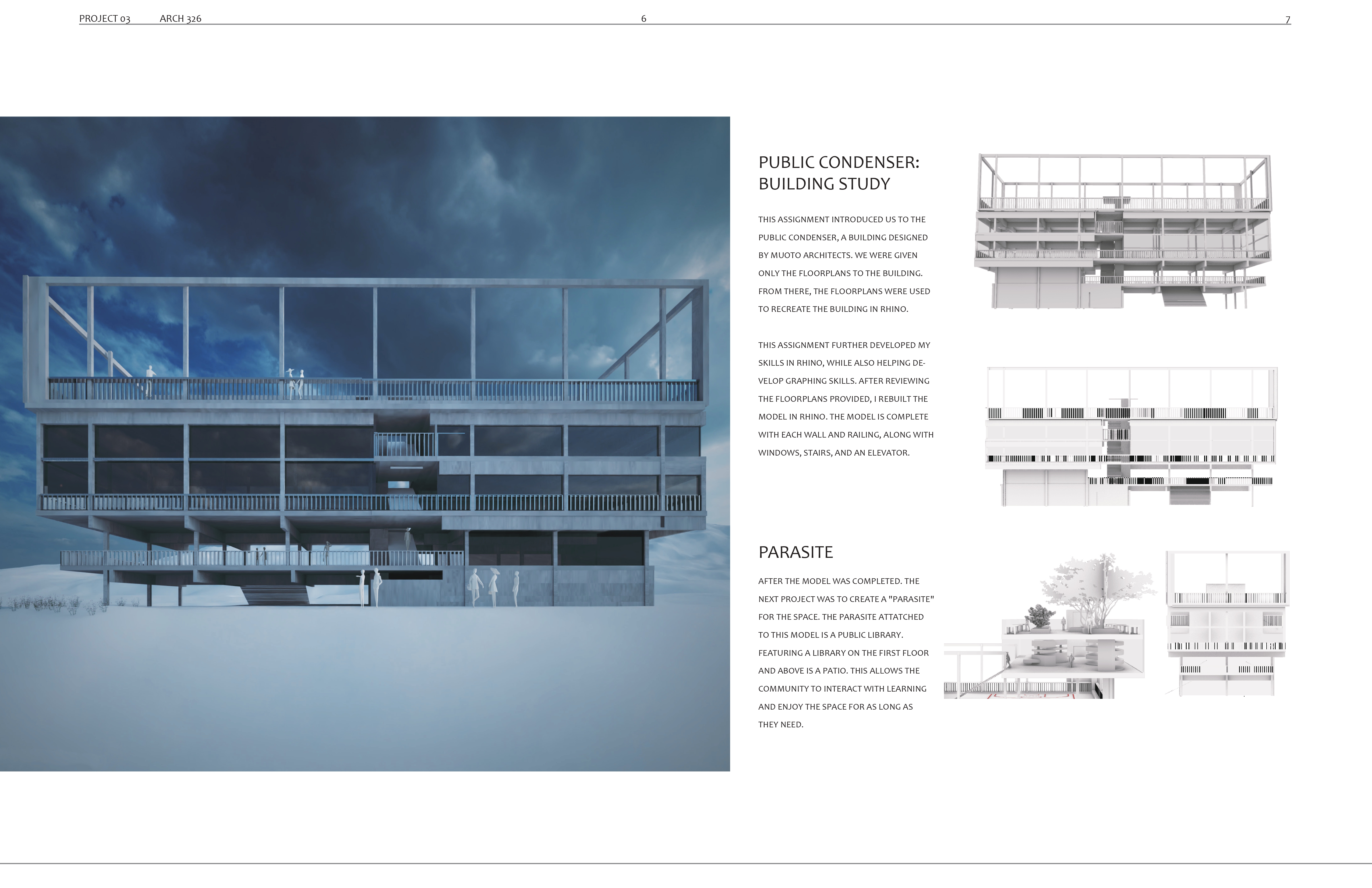 PROJECT 03 ARCH 326 6 7

PUBLIC CONDENSER: BUILDING STUDY

THIS ASSIGNMENT INTRODUCED US TO THE PUBLIC CONDENSER, A BUILDING DESIGNED BY MUOTO ARCHITECTS. WE WERE GIVEN ONLY THE FLOORPLANS TO THE BUILDING. FROM THERE, THE FLOORPLANS WERE USED TO RECREATE THE BUILDING IN RHINO.

THIS ASSIGNMENT FURTHER DEVELOPED MY SKILLS IN RHINO, WHILE ALSO HELPING DEVELOP GRAPHING SKILLS. AFTER REVIEWING THE FLOORPLANS PROVIDED, I REBUILT THE MODEL IN RHINO. THE MODEL IS COMPLETE WITH EACH WALL AND RAILING, ALONG WITH WINDOWS, STAIRS, AND AN ELEVATOR.

PARASITE

AFTER THE MODEL WAS COMPLETED. THE NEXT PROJECT WAS TO CREATE A "PARASITE" FOR THE SPACE. THE PARASITE ATTATCHED TO THIS MODEL IS A PUBLIC LIBRARY. FEATURING A LIBRARY ON THE FIRST FLOOR AND ABOVE IS A PATIO. THIS ALLOWS THE COMMUNITY TO INTERACT WITH LEARNING AND ENJOY THE SPACE FOR AS LONG AS THEY NEED.